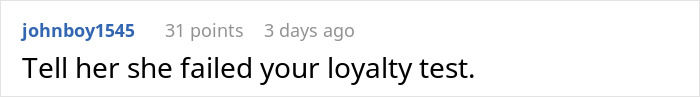 johnboy1545 31 points 3 days ago

Tell her she failed your loyalty test.